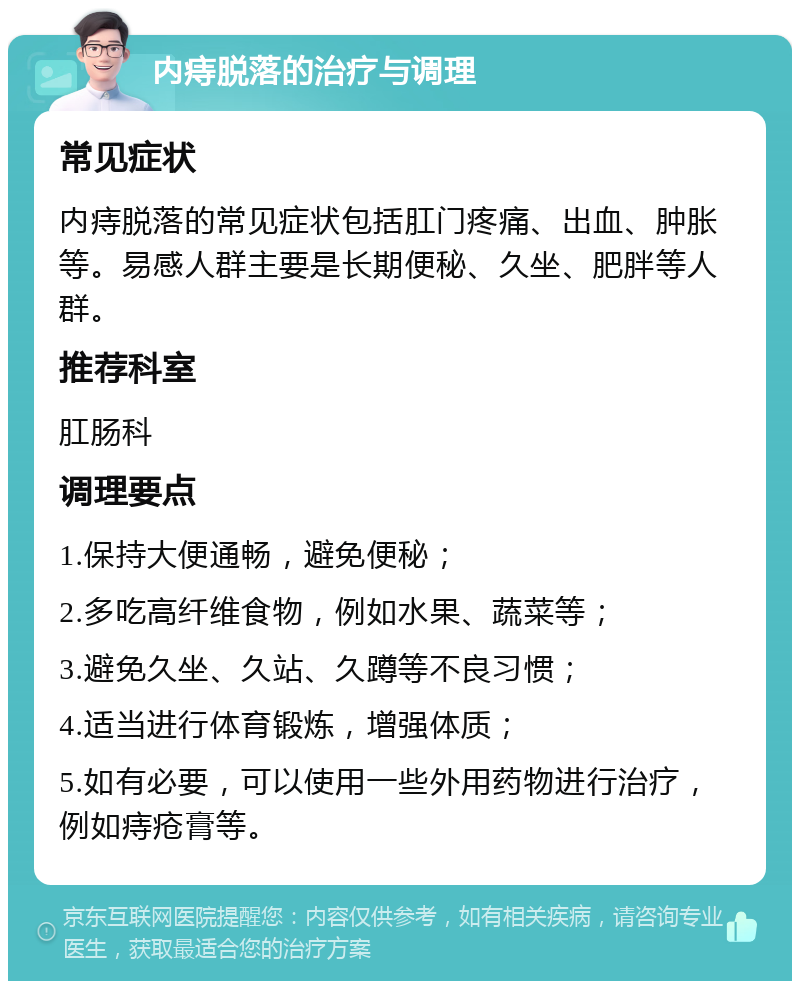 内痔脱落的治疗与调理

常见症状

内痔脱落的常见症状包括肛门疼痛、出血、肿胀等。易感人群主要是长期便秘、久坐、肥胖等人群。

推荐科室

肛肠科

调理要点

1.保持大便通畅，避免便秘；

2.多吃高纤维食物，例如水果、蔬菜等；

3.避免久坐、久站、久蹲等不良习惯；

4.适当进行体育锻炼，增强体质；

5.如有必要，可以使用一些外用药物进行治疗，例如痔疮膏等。

京东互联网医院提醒您：内容仅供参考，如有相关疾病，请咨询专业医生，获取最适合您的治疗方案